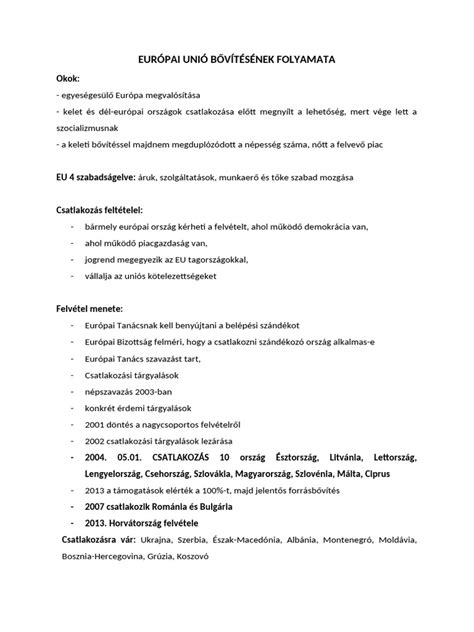 EURÓPAI UNIÓ BŐVÍTÉSÉNEK FOLYAMATA

Okok:

- egyeségesülő Európa megvalósítása

- kelet és dél-európai országok csatlakozása előtt megnyílt a lehetőség, mert vége lett a szocializmusnak

- a keleti bővítéssel majdnem megduplózódott a népesség száma, nőtt a felvevő piac

EU 4 szabadságelve: áruk, szolgáltatások, munkaerő és tőke szabad mozgása

Csatlakozás feltételei:

- bármely európai ország kérheti a felvételt, ahol működő demokrácia van,
- ahol működő piacgazdaság van,
- jogrend megegyezik az EU tagországokkal,
- vállalja az uniós kötelezettségeket

Felvétel menete:

- Európai Tanácsnak kell benyújtani a belépési szándékot
- Európai Bizottság felméri, hogy a csatlakozni szándékozó ország alkalmas-e
- Európai Tanács szavazást tart,
- Csatlakozási tárgyalások
- népszavazás 2003-ban
- konkrét érdemi tárgyalások
- 2001 döntés a nagycsoportos felvételről
- 2002 csatlakozási tárgyalások lezárása
- 2004. 05.01. CSATLAKOZÁS 10 ország Észtország, Litvánia, Lettország, Lengyelország, Csehország, Szlovákia, Magyarország, Szlovénia, Málta, Ciprus
- 2013 a támogatások elérték a 100%-t, majd jelentős forrásbővítés
- 2007 csatlakozik Románia és Bulgária
- 2013. Horvátország felvétele

Csatlakozásra vár: Ukrajna, Szerbia, Észak-Macedónia, Albánia, Montenegró, Moldávia, Bosznia-Hercegovina, Grúzia, Koszovó